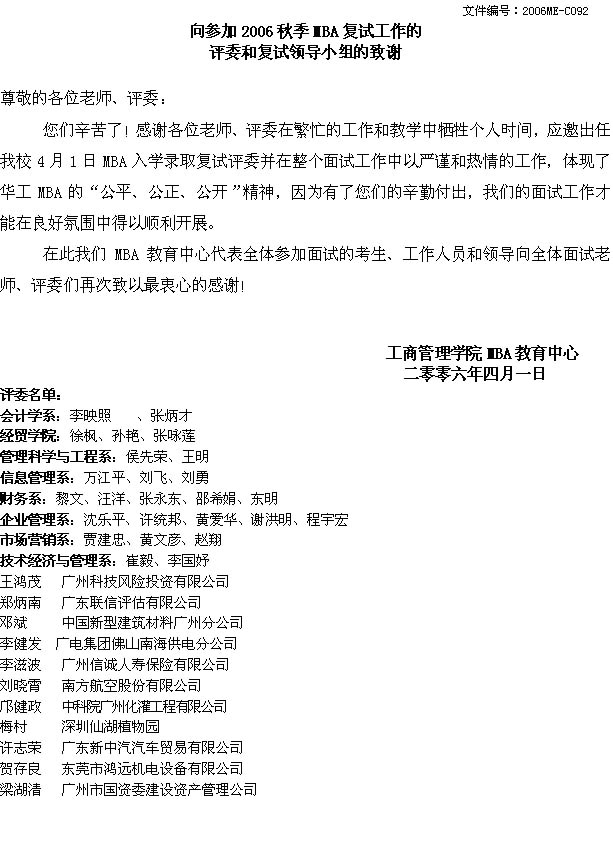 文件编号：2006ME-C092

向参加 2006 秋季 MBA 复试工作的
评委和复试领导小组的致谢

尊敬的各位老师、评委：

您们辛苦了！感谢各位老师、评委在繁忙的工作和教学中牺牲个人时间，应邀出任我校 4 月 1 日 MBA 入学录取复试评委并在整个面试工作中以严谨和热情的工作，体现了华工 MBA 的“公平、公正、公开”精神，因为有了您们的辛勤付出，我们的面试工作才能在良好氛围中得以顺利开展。

在此我们 MBA 教育中心代表全体参加面试的考生、工作人员和领导向全体面试老师、评委们再次致以最衷心的感谢!

工商管理学院 MBA 教育中心
二零零六年四月一日

评委名单：
会计学系：李映照 、张炳才
经贸学院：徐枫、孙艳、张咏莲
管理科学与工程系：侯先荣、王明
信息管理系：万江平、刘飞、刘勇
财务系：黎文、汪洋、张永东、邵希娟、东明
企业管理系：沈乐平、许统邦、黄爱华、谢洪明、程宇宏
市场营销系：贾建忠、黄文彦、赵翔
技术经济与管理系：崔毅、李国妤
王鸿茂 广州科技风险投资有限公司
郑炳南 广东联信评估有限公司
邓斌 中国新型建筑材料广州分公司
李健发 广电集团佛山南海供电分公司
李滋波 广州信诚人寿保险有限公司
刘晓霄 南方航空股份有限公司
邝健政 中科院广州化灌工程有限公司
梅村 深圳仙湖植物园
许志荣 广东新中汽汽车贸易有限公司
贺存良 东莞市鸿远机电设备有限公司
梁湖清 广州市国资委建设资产管理公司